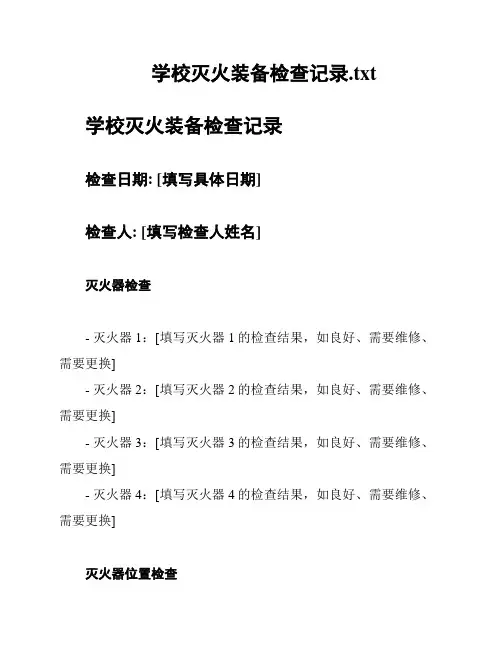 学校灭火装备检查记录.txt

学校灭火装备检查记录

检查日期: [填写具体日期]

检查人: [填写检查人姓名]

灭火器检查

- 灭火器 1：[填写灭火器 1 的检查结果，如良好、需要维修、需要更换]
- 灭火器 2：[填写灭火器 2 的检查结果，如良好、需要维修、需要更换]
- 灭火器 3：[填写灭火器 3 的检查结果，如良好、需要维修、需要更换]
- 灭火器 4：[填写灭火器 4 的检查结果，如良好、需要维修、需要更换]

灭火器位置检查